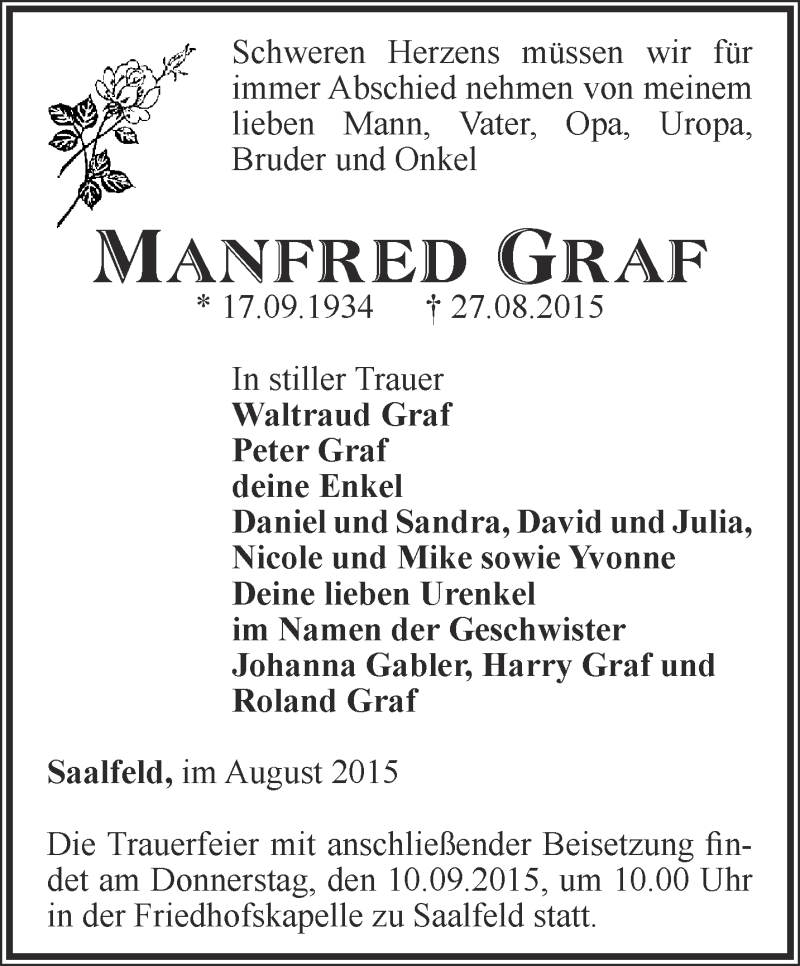 Schweren Herzens müssen wir für immer Abschied nehmen von meinem lieben Mann, Vater, Opa, Uropa, Bruder und Onkel

MANFRED GRAF

* 17.09.1934 † 27.08.2015

In stiller Trauer
Waltraud Graf
Peter Graf
deine Enkel
Daniel und Sandra, David und Julia,
Nicole und Mike sowie Yvonne
Deine lieben Urenkel
im Namen der Geschwister
Johanna Gabler, Harry Graf und
Roland Graf

Saalfeld, im August 2015

Die Trauerfeier mit anschließender Beisetzung findet am Donnerstag, den 10.09.2015, um 10.00 Uhr in der Friedhofskapelle zu Saalfeld statt.